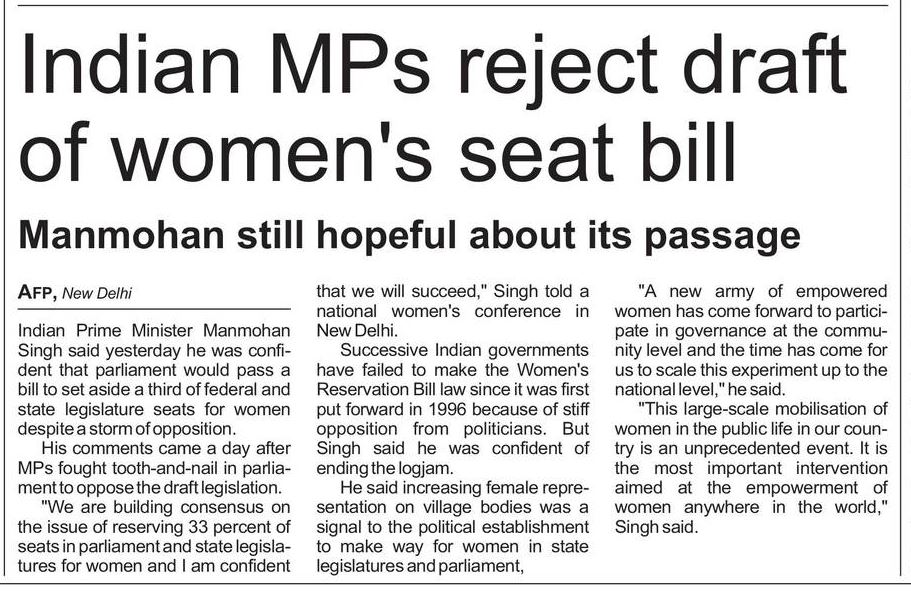 Indian MPs reject draft of women's seat bill

Manmohan still hopeful about its passage

AFP, New Delhi

Indian Prime Minister Manmohan Singh said yesterday he was confident that parliament would pass a bill to set aside a third of federal and state legislature seats for women despite a storm of opposition.

His comments came a day after MPs fought tooth-and-nail in parliament to oppose the draft legislation.

"We are building consensus on the issue of reserving 33 percent of seats in parliament and state legislatures for women and I am confident that we will succeed," Singh told a national women's conference in New Delhi.

Successive Indian governments have failed to make the Women's Reservation Bill law since it was first put forward in 1996 because of stiff opposition from politicians. But Singh said he was confident of ending the logjam.

He said increasing female representation on village bodies was a signal to the political establishment to make way for women in state legislatures and parliament,

"A new army of empowered women has come forward to participate in governance at the community level and the time has come for us to scale this experiment up to the national level," he said.

"This large-scale mobilisation of women in the public life in our country is an unprecedented event. It is the most important intervention aimed at the empowerment of women anywhere in the world," Singh said.